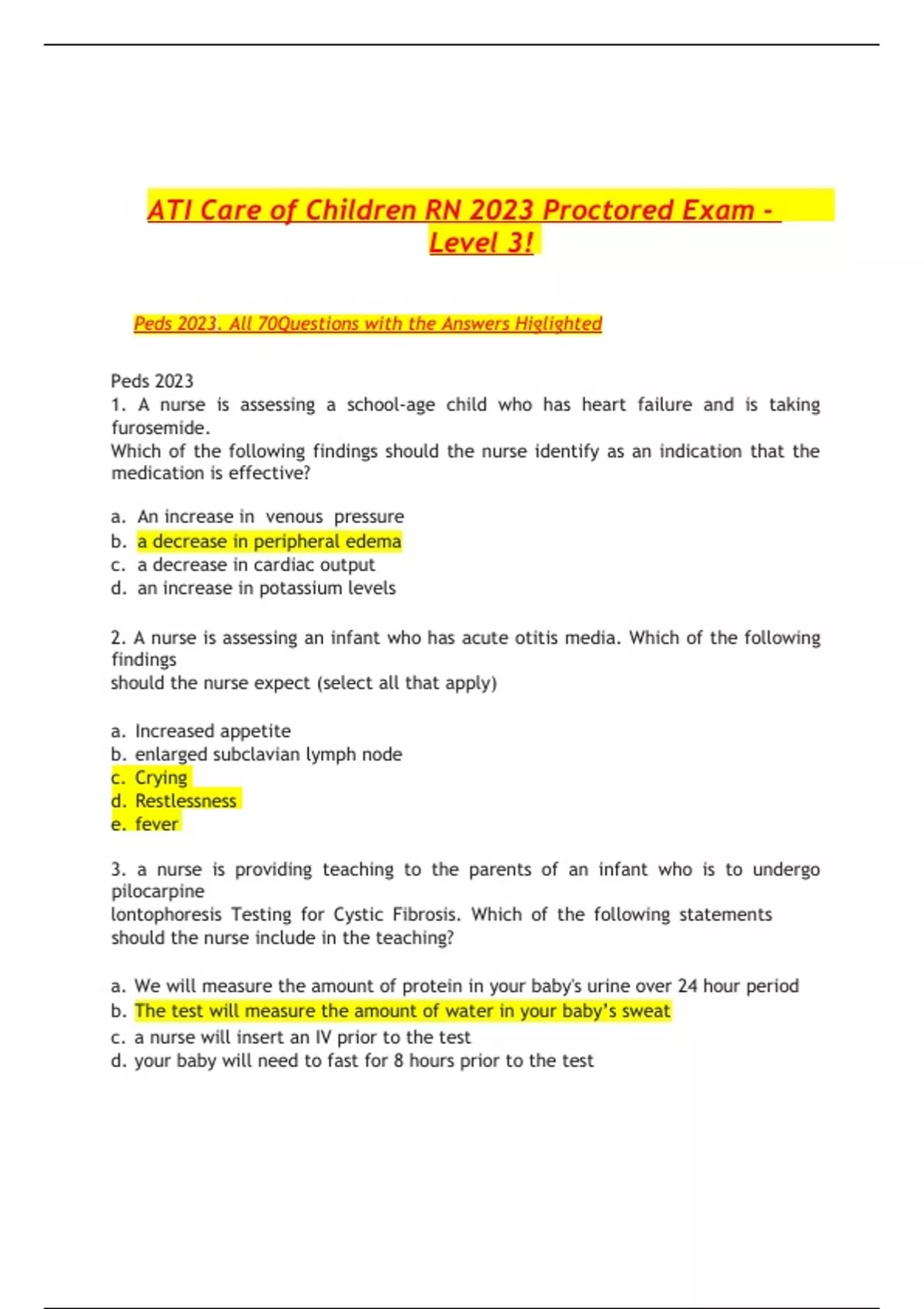 ATI Care of Children RN 2023 Proctored Exam - Level 3!

Peds 2023. All 70Questions with the Answers Higlighted

Peds 2023
1. A nurse is assessing a school-age child who has heart failure and is taking furosemide.
Which of the following findings should the nurse identify as an indication that the medication is effective?

a. An increase in venous pressure
b. a decrease in peripheral edema
c. a decrease in cardiac output
d. an increase in potassium levels

2. A nurse is assessing an infant who has acute otitis media. Which of the following findings
should the nurse expect (select all that apply)

a. Increased appetite
b. enlarged subclavian lymph node
c. Crying
d. Restlessness
e. fever

3. a nurse is providing teaching to the parents of an infant who is to undergo pilocarpine
lontophoresis Testing for Cystic Fibrosis. Which of the following statements should the nurse include in the teaching?

a. We will measure the amount of protein in your baby's urine over 24 hour period
b. The test will measure the amount of water in your baby's sweat
c. a nurse will insert an IV prior to the test
d. your baby will need to fast for 8 hours prior to the test